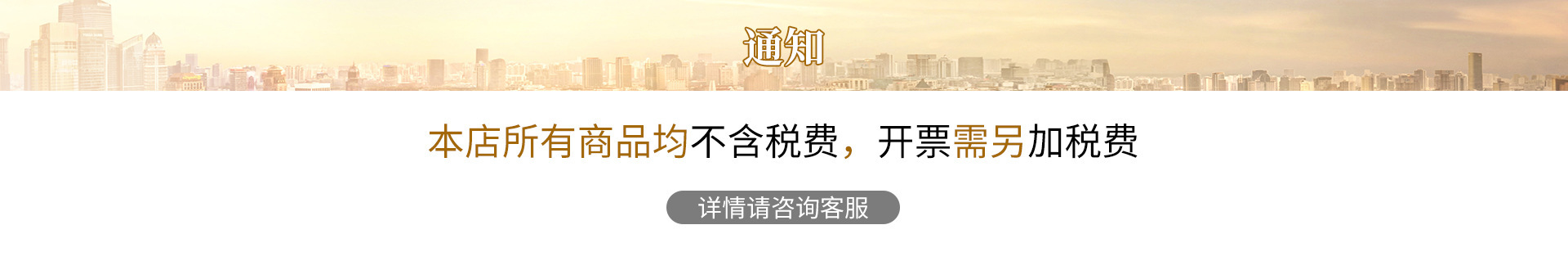 通知

本店所有商品均不含税费，开票需另加税费

详情请咨询客服